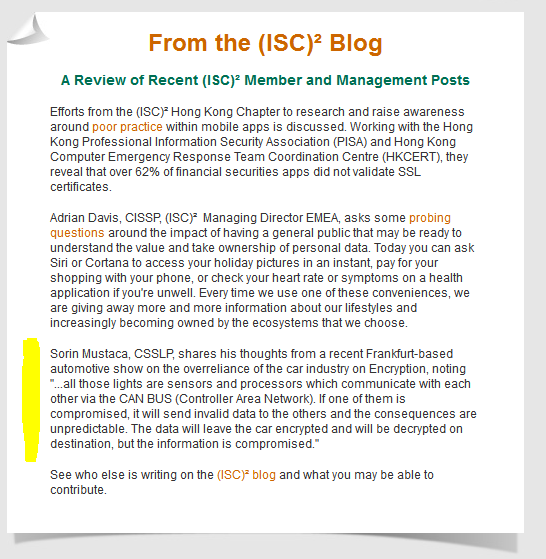 From the (ISC)² Blog

A Review of Recent (ISC)² Member and Management Posts

Efforts from the (ISC)² Hong Kong Chapter to research and raise awareness around poor practice within mobile apps is discussed. Working with the Hong Kong Professional Information Security Association (PISA) and Hong Kong Computer Emergency Response Team Coordination Centre (HKCERT), they reveal that over 62% of financial securities apps did not validate SSL certificates.

Adrian Davis, CISSP, (ISC)² Managing Director EMEA, asks some probing questions around the impact of having a general public that may be ready to understand the value and take ownership of personal data. Today you can ask Siri or Cortana to access your holiday pictures in an instant, pay for your shopping with your phone, or check your heart rate or symptoms on a health application if you're unwell. Every time we use one of these conveniences, we are giving away more and more information about our lifestyles and increasingly becoming owned by the ecosystems that we choose.

Sorin Mustaca, CSSLP, shares his thoughts from a recent Frankfurt-based automotive show on the overreliance of the car industry on Encryption, noting "...all those lights are sensors and processors which communicate with each other via the CAN BUS (Controller Area Network). If one of them is compromised, it will send invalid data to the others and the consequences are unpredictable. The data will leave the car encrypted and will be decrypted on destination, but the information is compromised."

See who else is writing on the (ISC)² blog and what you may be able to contribute.